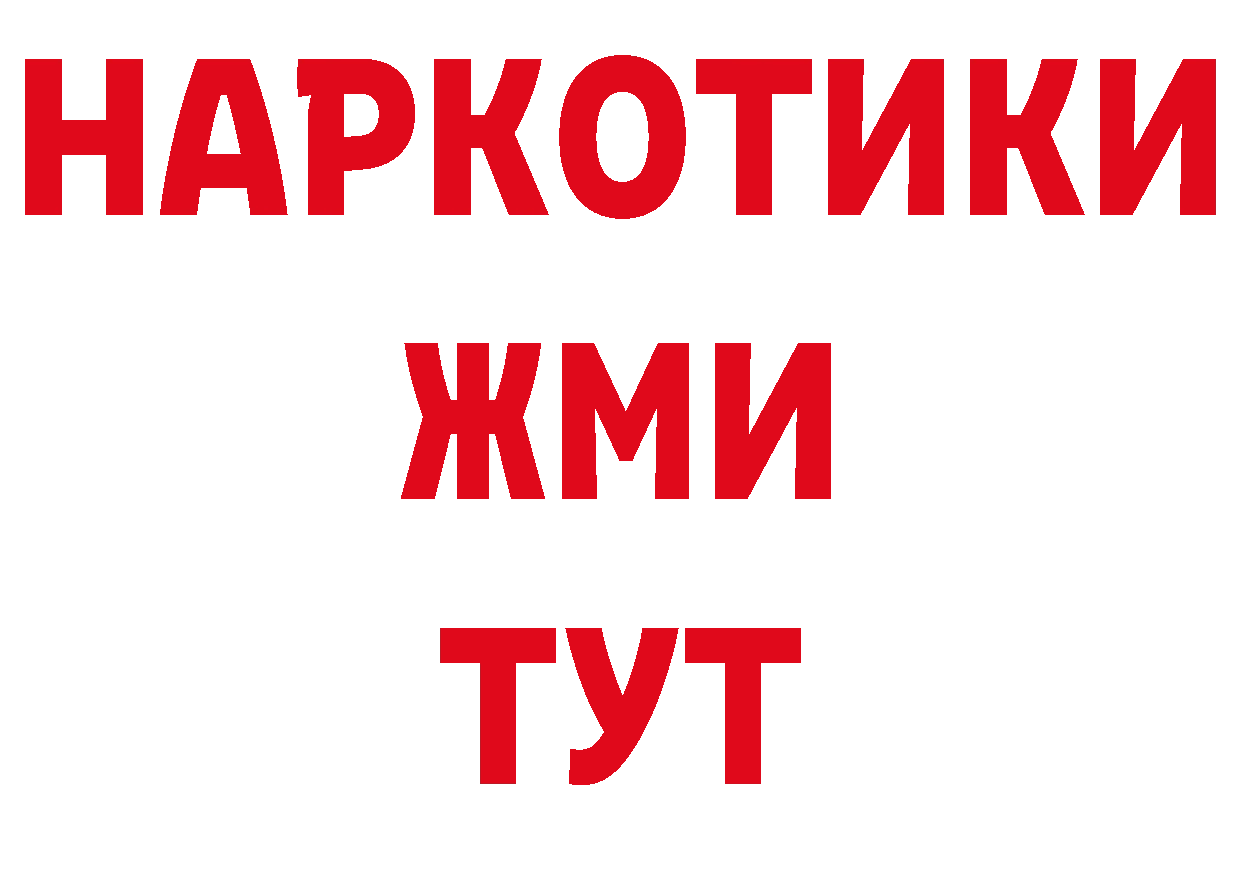 НАРКОТИКИ
ЖМИ
ТУТ